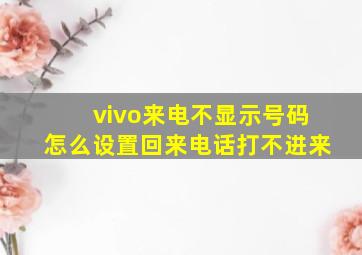 vivo来电不显示号码
怎么设置回来电话打不进来